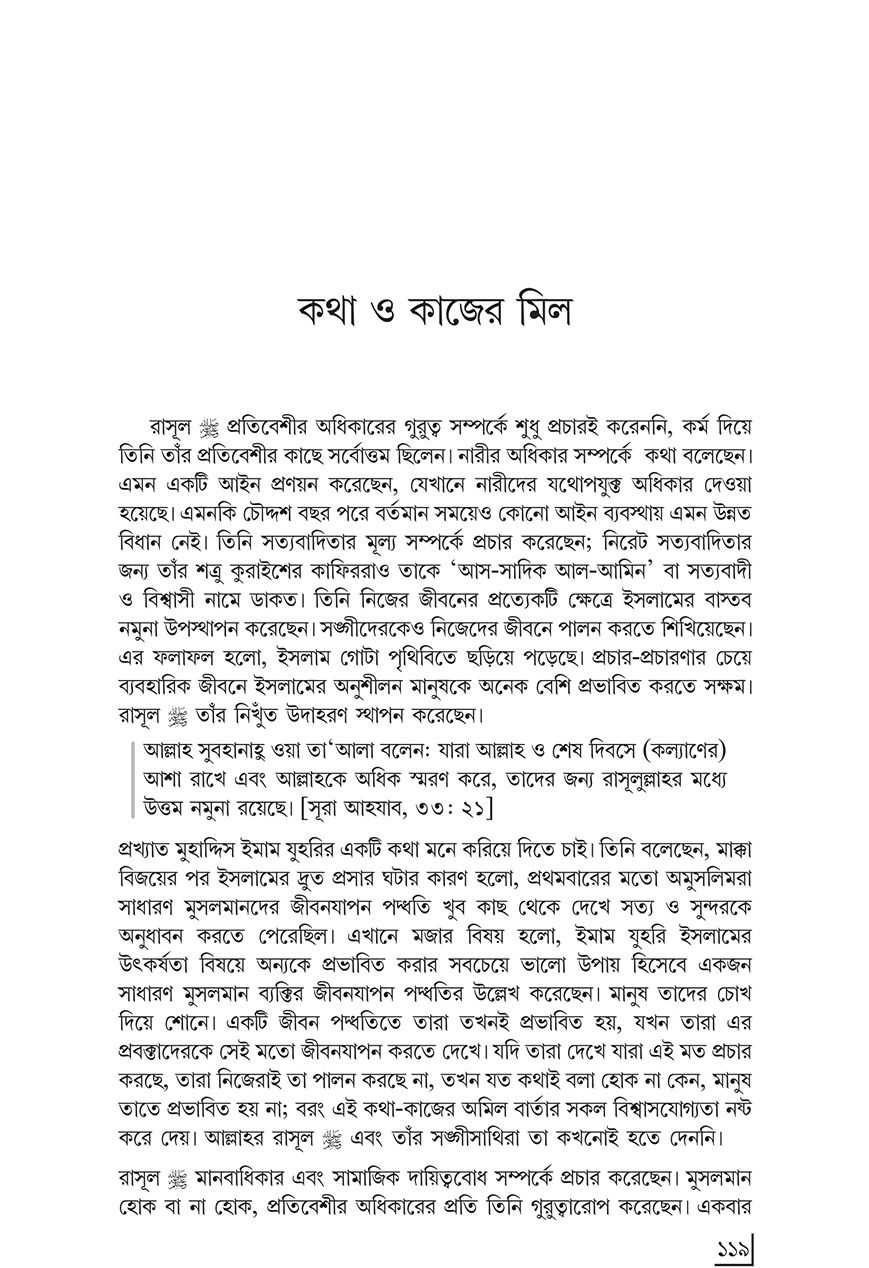 কথা ও কাজের মিল

রাসূল ﷺ প্রতিবেশীর অধিকারের গুরুত্ব সম্পর্কে শুধু প্রচারই করেননি, কর্ম দিয়ে তিনি তাঁর প্রতিবেশীর কাছে সর্বোত্তম ছিলেন। নারীর অধিকার সম্পর্কে কথা বলেছেন। এমন একটি আইন প্রণয়ন করেছেন, যেখানে নারীদের যথোপযুক্ত অধিকার দেওয়া হয়েছে। এমনকি চৌদ্দশ বছর পরে বর্তমান সময়েও কোনো আইন ব্যবস্থায় এমন উন্নত বিধান নেই। তিনি সত্যবাদিতার মূল্য সম্পর্কে প্রচার করেছেন; নিরেট সত্যবাদিতার জন্য তাঁর শত্রু কুরাইশের কাফিররাও তাকে 'আস-সাদিক আল-আমিন' বা সত্যবাদী ও বিশ্বাসী নামে ডাকত। তিনি নিজের জীবনের প্রত্যেকটি ক্ষেত্রে ইসলামের বাস্তব নমুনা উপস্থাপন করেছেন। সঙ্গীদেরকেও নিজেদের জীবনে পালন করতে শিখিয়েছেন। এর ফলাফল হলো, ইসলাম গোটা পৃথিবিতে ছড়িয়ে পড়েছে। প্রচার-প্রচারণার চেয়ে ব্যবহারিক জীবনে ইসলামের অনুশীলন মানুষকে অনেক বেশি প্রভাবিত করতে সক্ষম। রাসূল ﷺ তাঁর নিখুঁত উদাহরণ স্থাপন করেছেন।

আল্লাহ সুবহানাহু ওয়া তা'আলা বলেন: যারা আল্লাহ ও শেষ দিবসে (কল্যাণের) আশা রাখে এবং আল্লাহকে অধিক স্মরণ করে, তাদের জন্য রাসূলুল্লাহর মধ্যে উত্তম নমুনা রয়েছে। [সূরা আহযাব, ৩৩: ২১]

প্রখ্যাত মুহাদ্দিস ইমাম যুহরির একটি কথা মনে করিয়ে দিতে চাই। তিনি বলেছেন, মাক্কা বিজয়ের পর ইসলামের দ্রুত প্রসার ঘটার কারণ হলো, প্রথমবারের মতো অমুসলিমরা সাধারণ মুসলমানদের জীবনযাপন পদ্ধতি খুব কাছ থেকে দেখে সত্য ও সুন্দরকে অনুধাবন করতে পেরেছিল। এখানে মজার বিষয় হলো, ইমাম যুহরি ইসলামের উৎকর্ষতা বিষয়ে অন্যকে প্রভাবিত করার সবচেয়ে ভালো উপায় হিসেবে একজন সাধারণ মুসলমান ব্যক্তির জীবনযাপন পদ্ধতির উল্লেখ করেছেন। মানুষ তাদের চোখ দিয়ে শোনে। একটি জীবন পদ্ধতিতে তারা তখনই প্রভাবিত হয়, যখন তারা এর প্রবক্তাদেরকে সেই মতো জীবনযাপন করতে দেখে। যদি তারা দেখে যারা এই মত প্রচার করছে, তারা নিজেরাই তা পালন করছে না, তখন যত কথাই বলা হোক না কেন, মানুষ তাতে প্রভাবিত হয় না; বরং এই কথা-কাজের অমিল বার্তার সকল বিশ্বাসযোগ্যতা নষ্ট করে দেয়। আল্লাহর রাসূল ﷺ এবং তাঁর সঙ্গীসাথিরা তা কখনোই হতে দেননি।

রাসূল ﷺ মানবাধিকার এবং সামাজিক দায়িত্ববোধ সম্পর্কে প্রচার করেছেন। মুসলমান হোক বা না হোক, প্রতিবেশীর অধিকারের প্রতি তিনি গুরুত্বারোপ করেছেন। একবার

১১৯